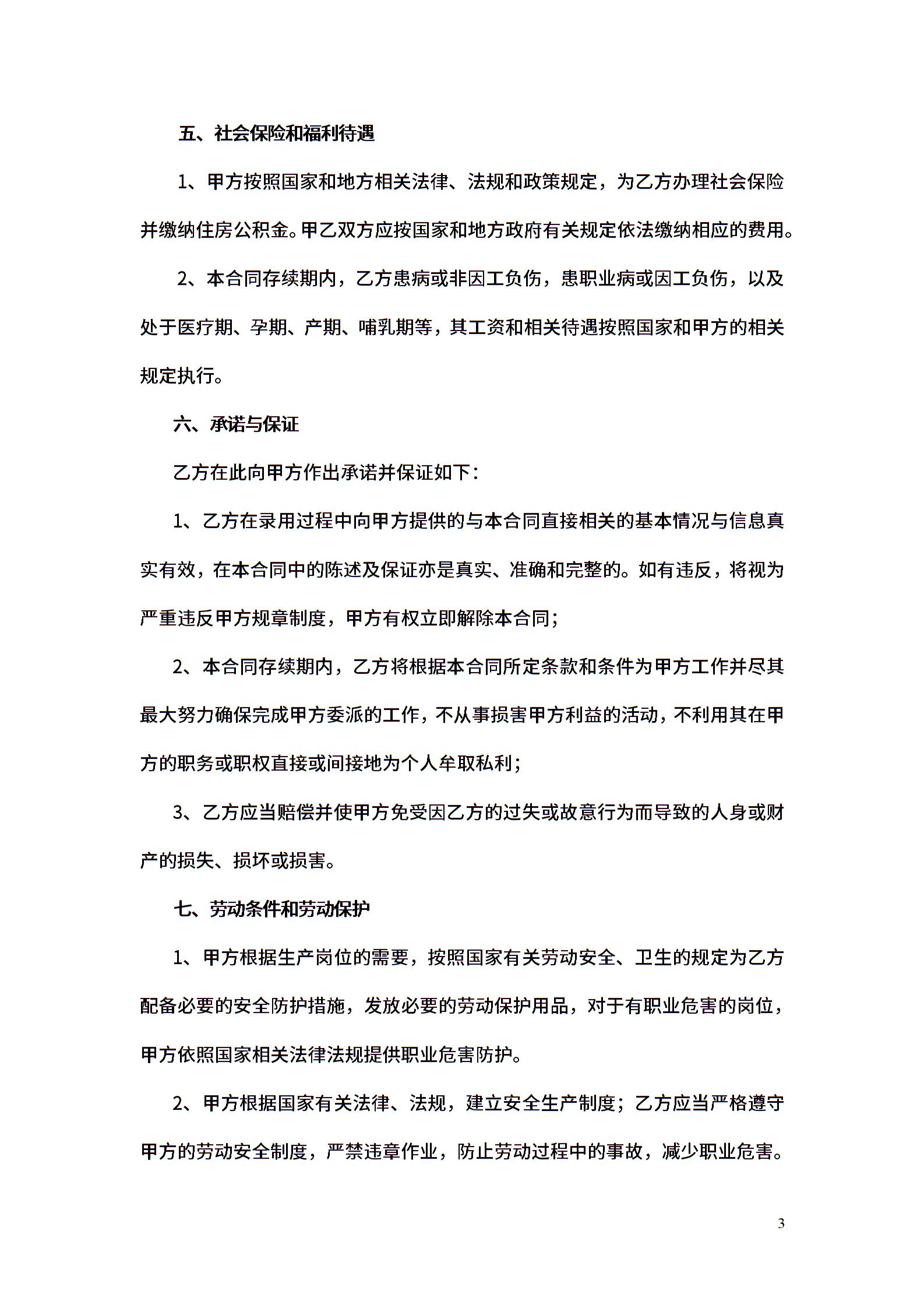 五、社会保险和福利待遇

1、甲方按照国家和地方相关法律、法规和政策规定，为乙方办理社会保险并缴纳住房公积金。甲乙双方应按国家和地方政府有关规定依法缴纳相应的费用。

2、本合同存续期内，乙方患病或非因工负伤，患职业病或因工负伤，以及处于医疗期、孕期、产期、哺乳期等，其工资和相关待遇按照国家和甲方的相关规定执行。

六、承诺与保证

乙方在此向甲方作出承诺并保证如下：

1、乙方在录用过程中向甲方提供的与本合同直接相关的基本情况与信息真实有效，在本合同中的陈述及保证亦是真实、准确和完整的。如有违反，将视为严重违反甲方规章制度，甲方有权立即解除本合同；

2、本合同存续期内，乙方将根据本合同所定条款和条件为甲方工作并尽其最大努力确保完成甲方委派的工作，不从事损害甲方利益的活动，不利用其在甲方的职务或职权直接或间接地为个人牟取私利；

3、乙方应当赔偿并使甲方免受因乙方的过失或故意行为而导致的人身或财产的损失、损坏或损害。

七、劳动条件和劳动保护

1、甲方根据生产岗位的需要，按照国家有关劳动安全、卫生的规定为乙方配备必要的安全防护措施，发放必要的劳动保护用品，对于有职业危害的岗位，甲方依照国家相关法律法规提供职业危害防护。

2、甲方根据国家有关法律、法规，建立安全生产制度；乙方应当严格遵守甲方的劳动安全制度，严禁违章作业，防止劳动过程中的事故，减少职业危害。

3